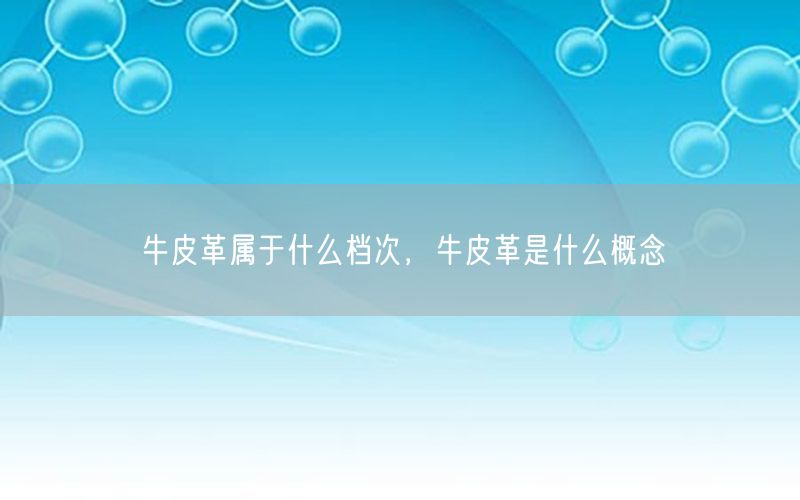 牛皮革属于什么档次，牛皮革是什么概念